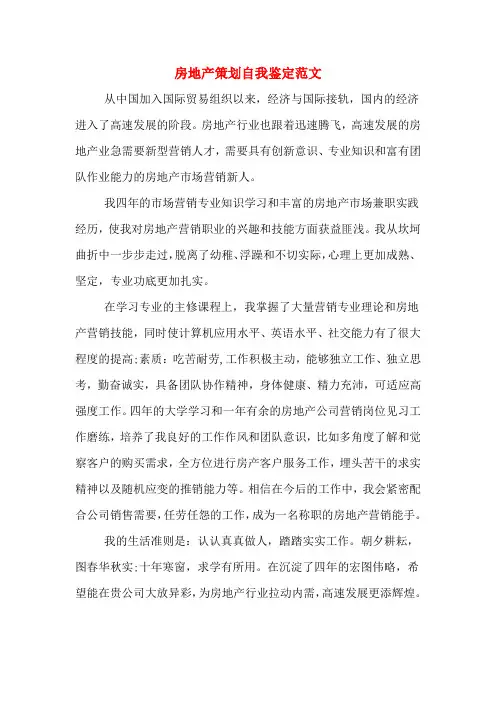 房地产策划自我鉴定范文

从中国加入国际贸易组织以来，经济与国际接轨，国内的经济进入了高速发展的阶段。房地产行业也跟着迅速腾飞，高速发展的房地产业急需要新型营销人才，需要具有创新意识、专业知识和富有团队作业能力的房地产市场营销新人。

我四年的市场营销专业知识学习和丰富的房地产市场兼职实践经历，使我对房地产营销职业的兴趣和技能方面获益匪浅。我从坎坷曲折中一步步走过，脱离了幼稚、浮躁和不切实际，心理上更加成熟、坚定，专业功底更加扎实。

在学习专业的主修课程上，我掌握了大量营销专业理论和房地产营销技能，同时使计算机应用水平、英语水平、社交能力有了很大程度的提高;素质：吃苦耐劳,工作积极主动，能够独立工作、独立思考，勤奋诚实，具备团队协作精神，身体健康、精力充沛，可适应高强度工作。四年的大学学习和一年有余的房地产公司营销岗位见习工作磨练，培养了我良好的工作作风和团队意识，比如多角度了解和觉察客户的购买需求，全方位进行房产客户服务工作，埋头苦干的求实精神以及随机应变的推销能力等。相信在今后的工作中，我会紧密配合公司销售需要，任劳任怨的工作，成为一名称职的房地产营销能手。

我的生活准则是：认认真真做人，踏踏实实工作。朝夕耕耘，图春华秋实;十年寒窗，求学有所用。在沉淀了四年的宏图伟略，希望能在贵公司大放异彩，为房地产行业拉动内需，高速发展更添辉煌。